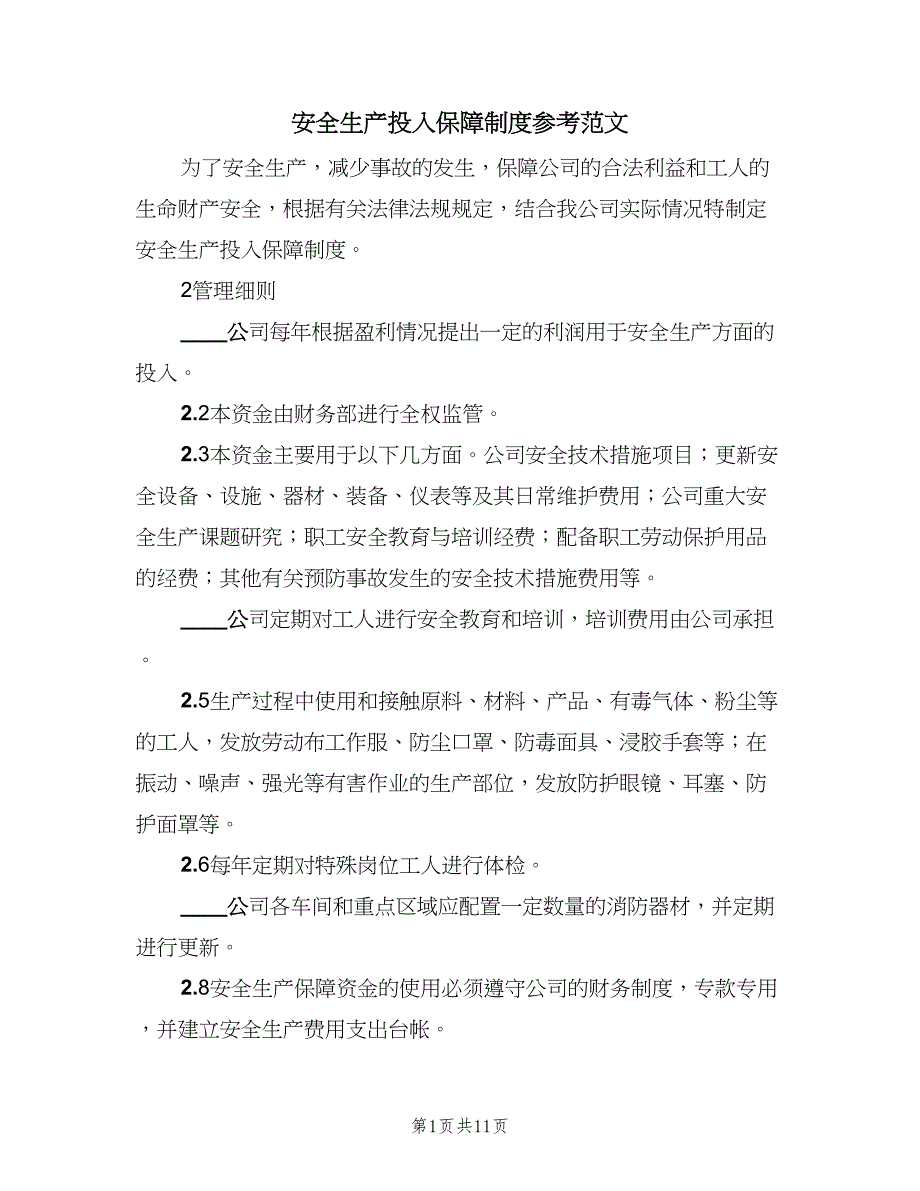 安全生产投入保障制度参考范文

为了安全生产，减少事故的发生，保障公司的合法利益和工人的生命财产安全，根据有关法律法规规定，结合我公司实际情况特制定安全生产投入保障制度。

2管理细则

____公司每年根据盈利情况提出一定的利润用于安全生产方面的投入。

2.2本资金由财务部进行全权监管。

2.3本资金主要用于以下几方面。公司安全技术措施项目；更新安全设备、设施、器材、装备、仪表等及其日常维护费用；公司重大安全生产课题研究；职工安全教育与培训经费；配备职工劳动保护用品的经费；其他有关预防事故发生的安全技术措施费用等。

____公司定期对工人进行安全教育和培训，培训费用由公司承担。

2.5生产过程中使用和接触原料、材料、产品、有毒气体、粉尘等的工人，发放劳动布工作服、防尘口罩、防毒面具、浸胶手套等；在振动、噪声、强光等有害作业的生产部位，发放防护眼镜、耳塞、防护面罩等。

2.6每年定期对特殊岗位工人进行体检。

____公司各车间和重点区域应配置一定数量的消防器材，并定期进行更新。

2.8安全生产保障资金的使用必须遵守公司的财务制度，专款专用，并建立安全生产费用支出台帐。

第1页 共11页